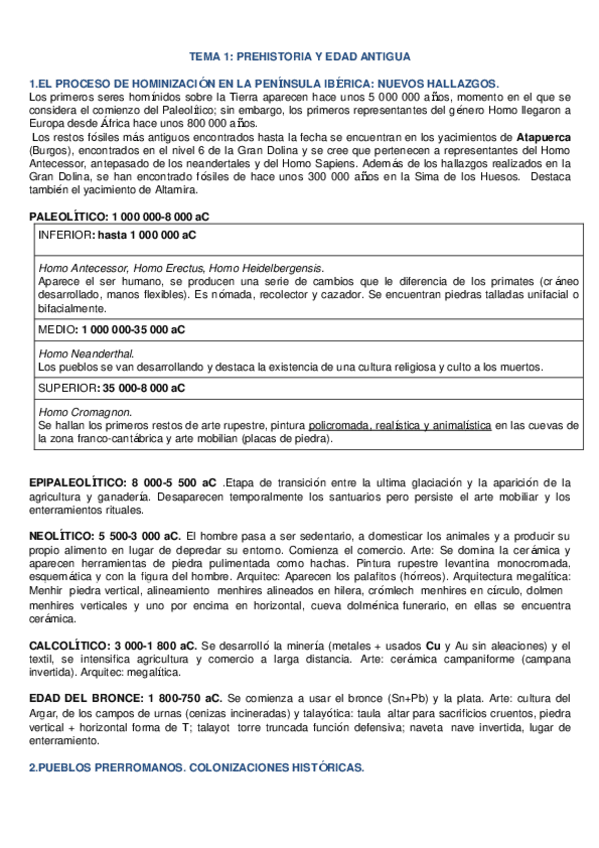 TEMA 1: PREHISTORIA Y EDAD ANTIGUA

1.EL PROCESO DE HOMINIZACIÓN EN LA PENÍNSULA IBÉRICA: NUEVOS HALLAZGOS.
Los primeros seres homínidos sobre la Tierra aparecen hace unos 5 000 000 años, momento en el que se considera el comienzo del Paleolítico; sin embargo, los primeros representantes del género Homo llegaron a Europa desde África hace unos 800 000 años.
Los restos fósiles más antiguos encontrados hasta la fecha se encuentran en los yacimientos de Atapuerca (Burgos), encontrados en el nivel 6 de la Gran Dolina y se cree que pertenecen a representantes del Homo Antecessor, antepasado de los neandertales y del Homo Sapiens. Además de los hallazgos realizados en la Gran Dolina, se han encontrado fósiles de hace unos 300 000 años en la Sima de los Huesos. Destaca también el yacimiento de Altamira.

PALEOLÍTICO: 1 000 000-8 000 aC

| INFERIOR: hasta 1 000 000 aC |
|---|
| Homo Antecessor, Homo Erectus, Homo Heidelbergensis. Aparece el ser humano, se producen una serie de cambios que le diferencia de los primates (cráneo desarrollado, manos flexibles). Es nómada, recolector y cazador. Se encuentran piedras talladas unifacial o bifacialmente. |
| MEDIO: 1 000 000-35 000 aC |
| Homo Neanderthal. Los pueblos se van desarrollando y destaca la existencia de una cultura religiosa y culto a los muertos. |
| SUPERIOR: 35 000-8 000 aC |
| Homo Cromagnon. Se hallan los primeros restos de arte rupestre, pintura policromada, realística y animalística en las cuevas de la zona franco-cantábrica y arte mobilian (placas de piedra). |

EPIPALEOLÍTICO: 8 000-5 500 aC .Etapa de transición entre la ultima glaciación y la aparición de la agricultura y ganadería. Desaparecen temporalmente los santuarios pero persiste el arte mobiliar y los enterramientos rituales.

NEOLÍTICO: 5 500-3 000 aC. El hombre pasa a ser sedentario, a domesticar los animales y a producir su propio alimento en lugar de depredar su entorno. Comienza el comercio. Arte: Se domina la cerámica y aparecen herramientas de piedra pulimentada como hachas. Pintura rupestre levantina monocromada, esquemática y con la figura del hombre. Arquitec: Aparecen los palafitos (hórreos). Arquitectura megalítica: Menhir piedra vertical, alineamiento menhires alineados en hilera, crómlech menhires en círculo, dolmen menhires verticales y uno por encima en horizontal, cueva dolménica funerario, en ellas se encuentra cerámica.

CALCOLÍTICO: 3 000-1 800 aC. Se desarrolló la minería (metales + usados Cu y Au sin aleaciones) y el textil, se intensifica agricultura y comercio a larga distancia. Arte: cerámica campaniforme (campana invertida). Arquitec: megalítica.

EDAD DEL BRONCE: 1 800-750 aC. Se comienza a usar el bronce (Sn+Pb) y la plata. Arte: cultura del Argar, de los campos de urnas (cenizas incineradas) y talayótica: taula altar para sacrificios cruentos, piedra vertical + horizontal forma de T; talayot torre truncada función defensiva; naveta nave invertida, lugar de enterramiento.

2.PUEBLOS PRERROMANOS. COLONIZACIONES HISTÓRICAS.